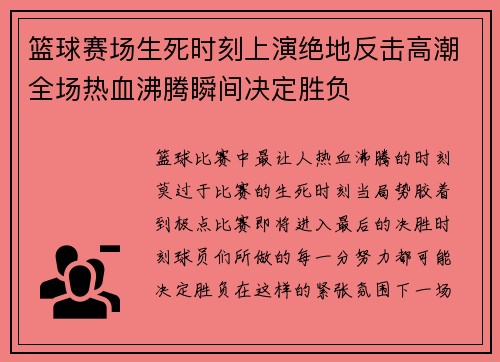 篮球赛场生死时刻上演绝地反击高潮全场热血沸腾瞬间决定胜负

篮球比赛中最让人热血沸腾的时刻莫过于比赛的生死时刻当局势胶着到极点比赛即将进入最后的决胜时刻球员们所做的每一分努力都可能决定胜负在这样的紧张氛围下一场